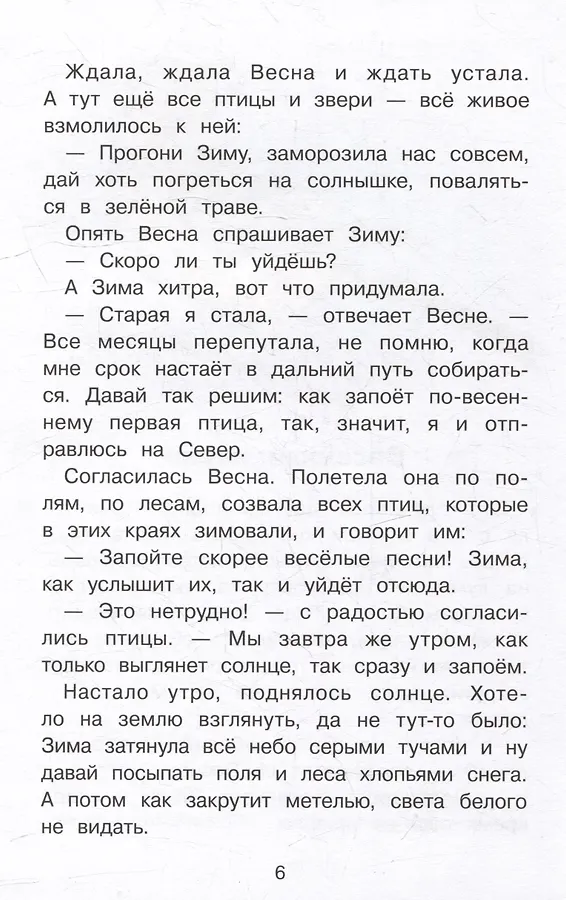 Ждала, ждала Весна и ждать устала. А тут ещё все птицы и звери — всё живое взмолилось к ней:

— Прогони Зиму, заморозила нас совсем, дай хоть погреться на солнышке, поваляться в зелёной траве.

Опять Весна спрашивает Зиму:

— Скоро ли ты уйдёшь?

А Зима хитра, вот что придумала.

— Старая я стала, — отвечает Весне. — Все месяцы перепутала, не помню, когда мне срок настаёт в дальний путь собираться. Давай так решим: как запоёт по-весеннему первая птица, так, значит, я и отправлюсь на Север.

Согласилась Весна. Полетела она по полям, по лесам, созвала всех птиц, которые в этих краях зимовали, и говорит им:

— Запойте скорее весёлые песни! Зима, как услышит их, так и уйдёт отсюда.

— Это нетрудно! — с радостью согласились птицы. — Мы завтра же утром, как только выглянет солнце, так сразу и запоём.

Настало утро, поднялось солнце. Хотело на землю взглянуть, да не тут-то было: Зима затянула всё небо серыми тучами и ну давай посыпать поля и леса хлопьями снега. А потом как закрутит метелью, света белого не видать.

6